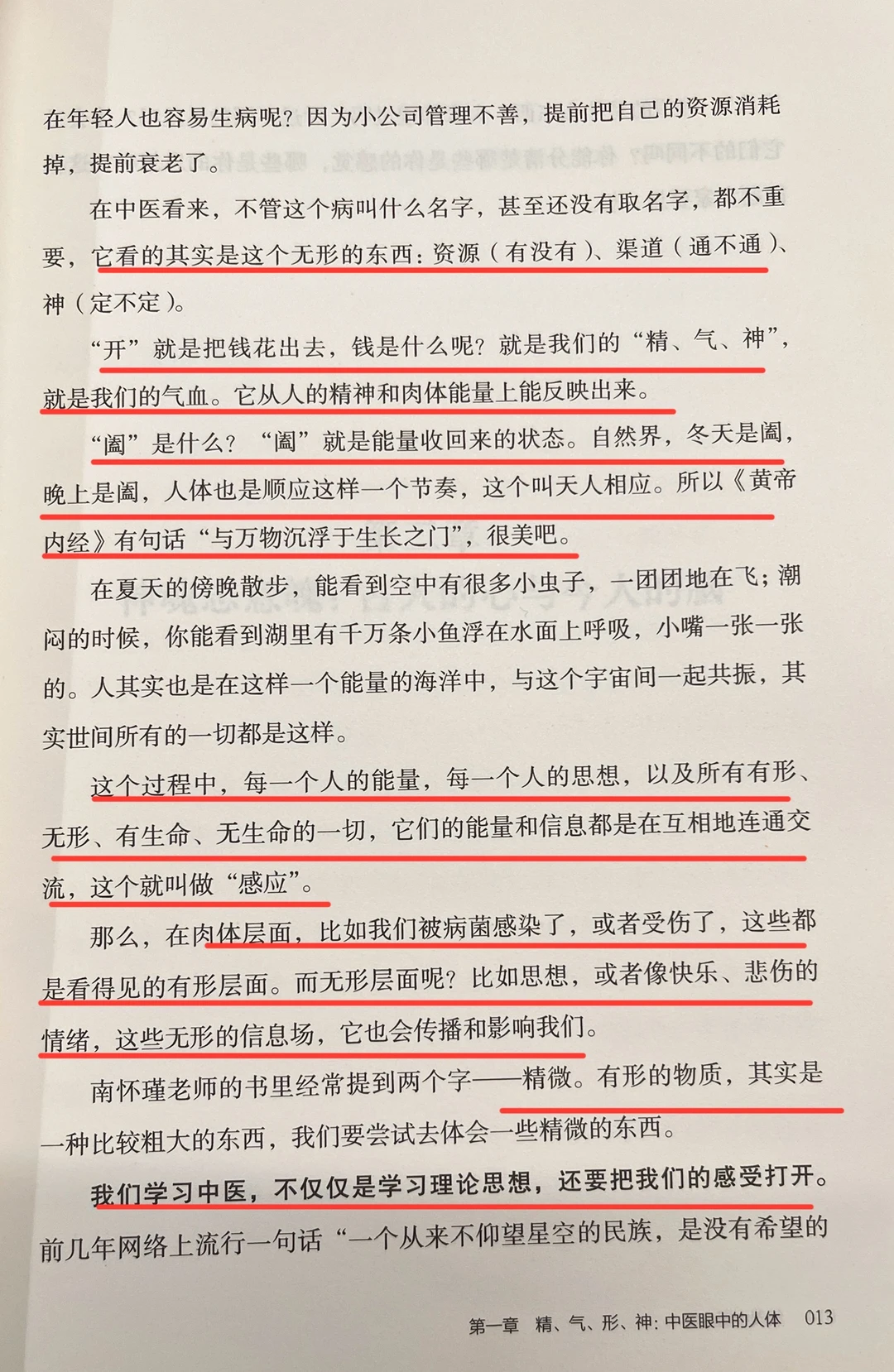 在年轻人也容易生病呢？因为小公司管理不善，提前把自己的资源消耗掉，提前衰老了。

在中医看来，不管这个病叫什么名字，甚至还没有取名字，都不重要，它看的其实是这个无形的东西：资源（有没有）、渠道（通不通）、神（定不定）。

“开”就是把钱花出去，钱是什么呢？就是我们的“精、气、神”，就是我们的气血。它从人的精神和肉体能量上能反映出来。

“阖”是什么？“阖”就是能量收回来的状态。自然界，冬天是阖，晚上是阖，人体也是顺应这样一个节奏，这个叫天人相应。所以《黄帝内经》有句话“与万物沉浮于生长之门”，很美吧。

在夏天的傍晚散步，能看到空中有很多小虫子，一团团地在飞；潮闷的时候，你能看到湖里有千万条小鱼浮在水面上呼吸，小嘴一张一张的。人其实也是在这样一个能量的海洋中，与这个宇宙间一起共振，其实世间所有的一切都是这样。

这个过程中，每一个人的能量，每一个人的思想，以及所有有形、无形、有生命、无生命的一切，它们的能量和信息都是在互相地连通交流，这个就叫做“感应”。

那么，在肉体层面，比如我们被病菌感染了，或者受伤了，这些都是看得见的有形层面。而无形层面呢？比如思想，或者像快乐、悲伤的情绪，这些无形的信息场，它也会传播和影响我们。

南怀瑾老师的书里经常提到两个字——精微。有形的物质，其实是一种比较粗大的东西，我们要尝试去体会一些精微的东西。

我们学习中医，不仅仅是学习理论思想，还要把我们的感受打开。前几年网络上流行一句话“一个从来不仰望星空的民族，是没有希望的

第一章 精、气、形、神：中医眼中的人体 013